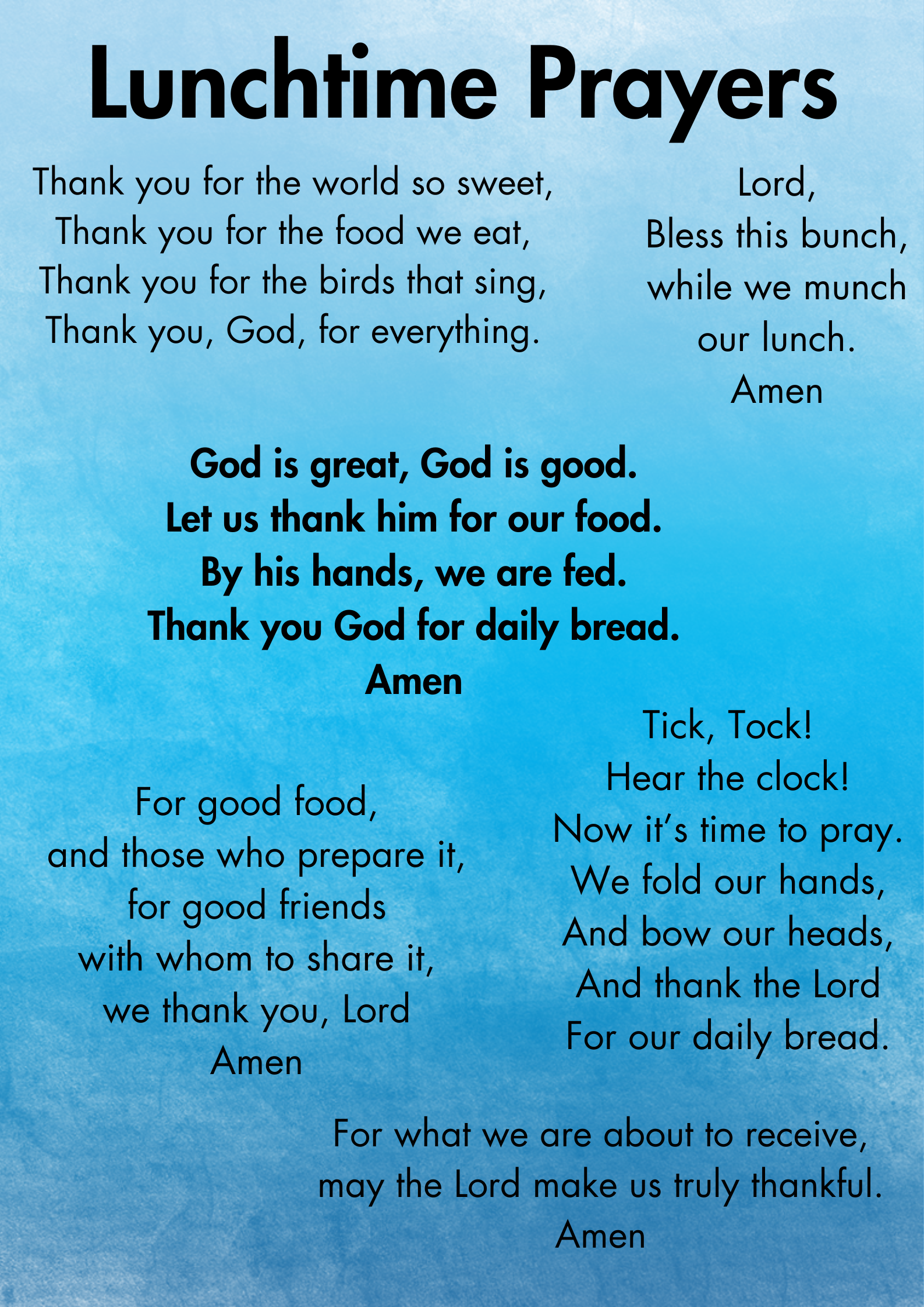 Lunchtime Prayers

Thank you for the world so sweet,
Thank you for the food we eat,
Thank you for the birds that sing,
Thank you, God, for everything.

Lord,
Bless this bunch,
while we munch
our lunch.
Amen

God is great, God is good.
Let us thank him for our food.
By his hands, we are fed.
Thank you God for daily bread.
Amen

For good food,
and those who prepare it,
for good friends
with whom to share it,
we thank you, Lord
Amen

Tick, Tock!
Hear the clock!
Now it's time to pray.
We fold our hands,
And bow our heads,
And thank the Lord
For our daily bread.

For what we are about to receive,
may the Lord make us truly thankful.
Amen